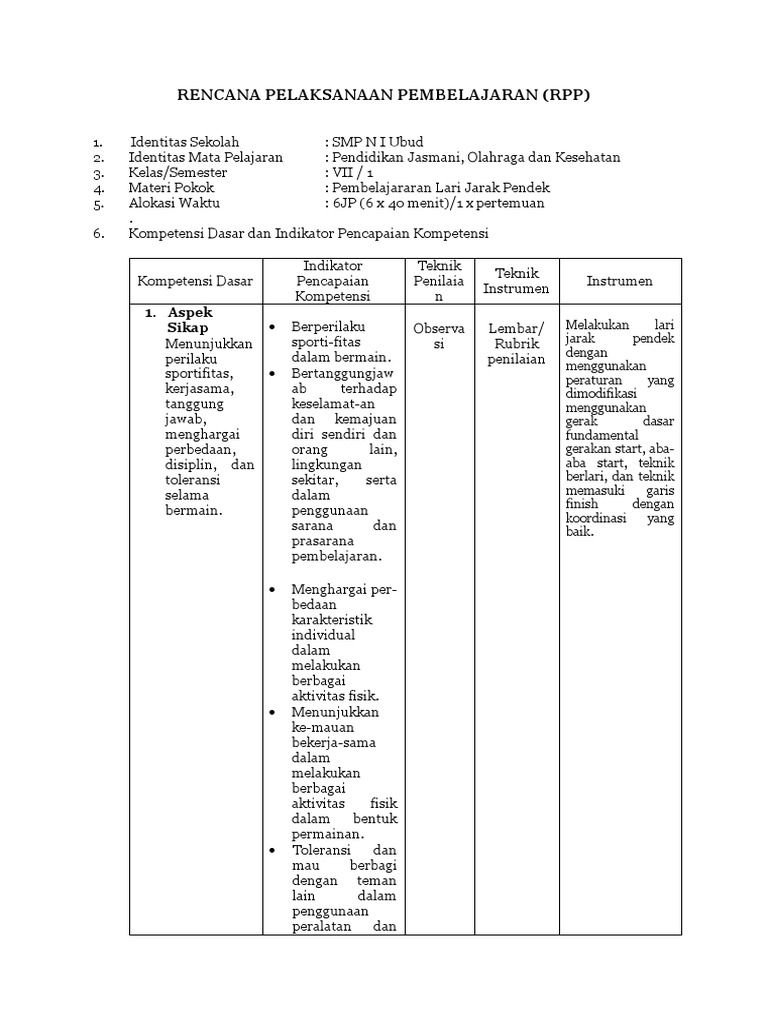 RENCANA PELAKSANAAN PEMBELAJARAN (RPP)

1. Identitas Sekolah : SMP N I Ubud
2. Identitas Mata Pelajaran : Pendidikan Jasmani, Olahraga dan Kesehatan
3. Kelas/Semester : VII / 1
4. Materi Pokok : Pembelajararan Lari Jarak Pendek
5. Alokasi Waktu : 6JP (6 x 40 menit)/1 x pertemuan
.
6. Kompetensi Dasar dan Indikator Pencapaian Kompetensi

| Kompetensi Dasar | Indikator Pencapaian Kompetensi | Teknik Penilaian | Teknik Instrumen | Instrumen |
|---|---|---|---|---|
| 1. Aspek Sikap Menunjukkan perilaku sportifitas, kerjasama, tanggung jawab, menghargai perbedaan, disiplin, dan toleransi selama bermain. | • Berperilaku sporti-fitas dalam bermain. • Bertanggungjawab terhadap keselamat-an dan kemajuan diri sendiri dan orang lain, lingkungan sekitar, serta dalam penggunaan sarana dan prasarana pembelajaran. • Menghargai per-bedaan karakteristik individual dalam melakukan berbagai aktivitas fisik. • Menunjukkan ke-mauan bekerja-sama dalam melakukan berbagai aktivitas fisik dalam bentuk permainan. • Toleransi dan mau berbagi dengan teman lain dalam penggunaan peralatan dan | Observasi | Lembar/ Rubrik penilaian | Melakukan lari jarak pendek dengan menggunakan peraturan yang dimodifikasi menggunakan gerak dasar fundamental gerakan start, aba-aba start, teknik berlari, dan teknik memasuki garis finish dengan koordinasi yang baik. |